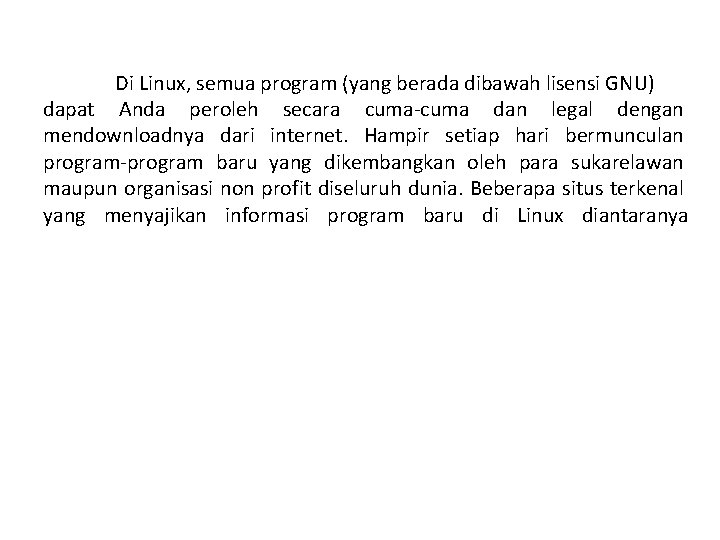 Di Linux, semua program (yang berada dibawah lisensi GNU) dapat Anda peroleh secara cuma-cuma dan legal dengan mendownloadnya dari internet. Hampir setiap hari bermunculan program-program baru yang dikembangkan oleh para sukarelawan maupun organisasi non profit diseluruh dunia. Beberapa situs terkenal yang menyajikan informasi program baru di Linux diantaranya